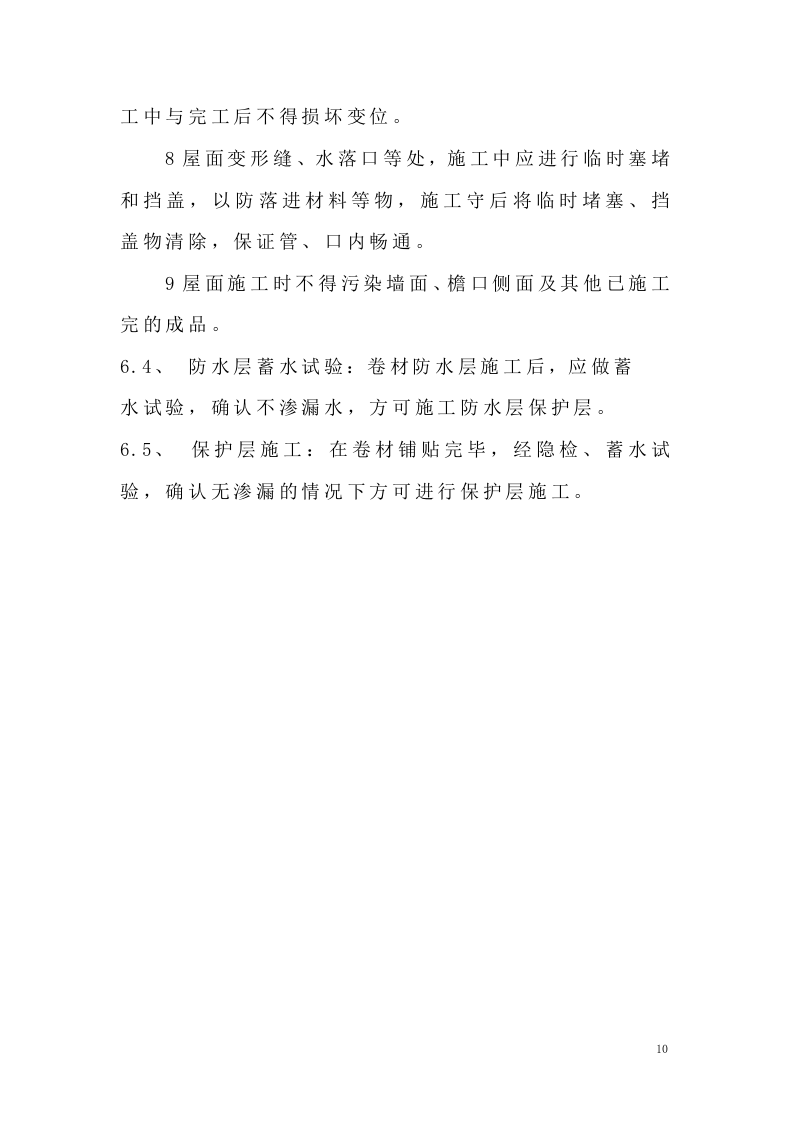 工中与完工后不得损坏变位。

8屋面变形缝、水落口等处，施工中应进行临时塞堵和挡盖，以防落进材料等物，施工守后将临时堵塞、挡盖物清除，保证管、口内畅通。

9屋面施工时不得污染墙面、檐口侧面及其他已施工完的成品。

6.4、 防水层蓄水试验：卷材防水层施工后，应做蓄水试验，确认不渗漏水，方可施工防水层保护层。

6.5、 保护层施工：在卷材铺贴完毕，经隐检、蓄水试验，确认无渗漏的情况下方可进行保护层施工。

10